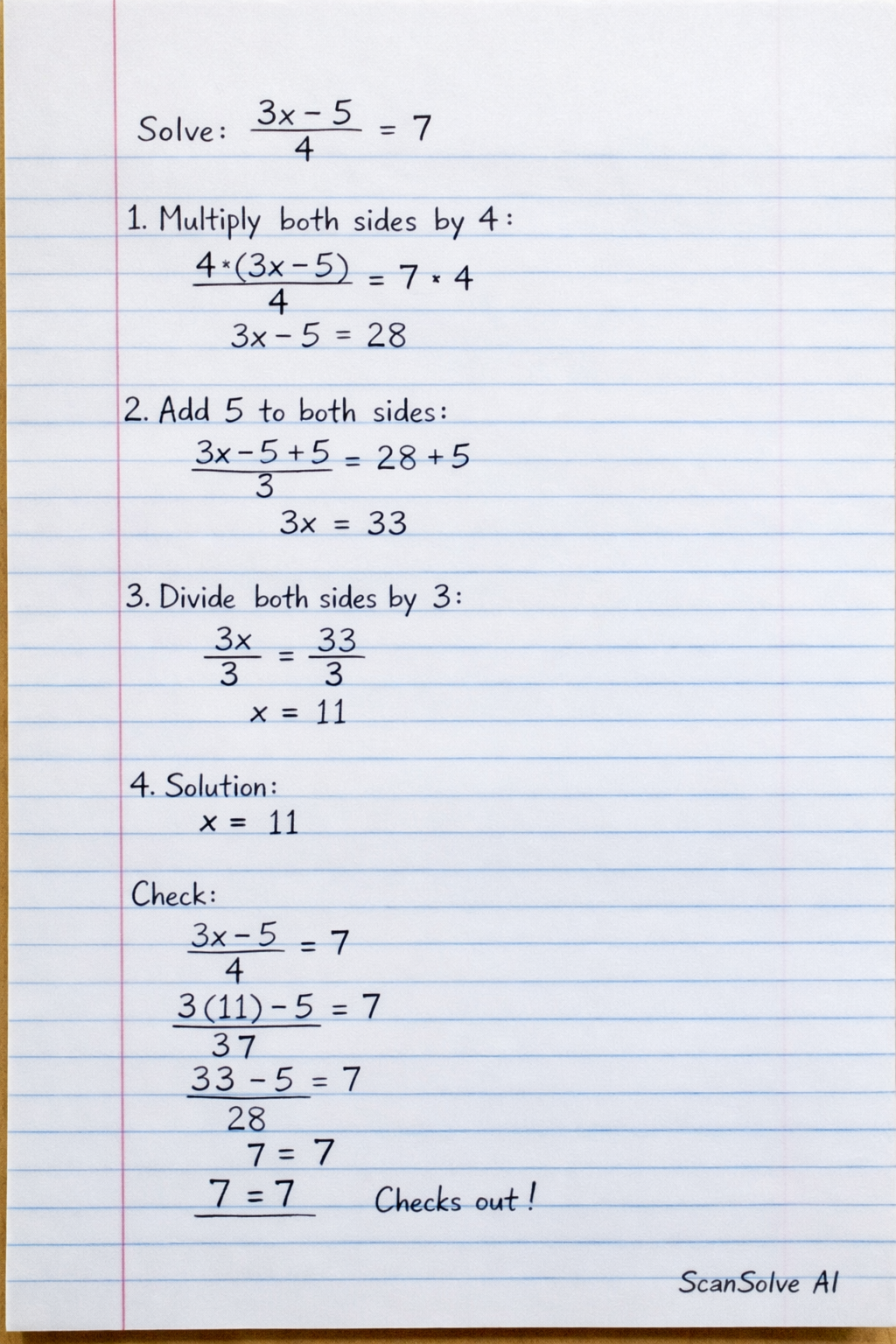 Solve: $\frac{3x-5}{4} = 7$

1. Multiply both sides by 4:

$\frac{4 \cdot (3x-5)}{4} = 7 \cdot 4$

$3x - 5 = 28$

2. Add 5 to both sides:

$\frac{3x-5+5}{3} = 28+5$

$3x = 33$

3. Divide both sides by 3:

$\frac{3x}{3} = \frac{33}{3}$

$x = 11$

4. Solution:

$x = 11$

Check:

$\frac{3x-5}{4} = 7$

$\frac{3(11)-5}{37} = 7$

$\frac{33-5}{28} = 7$

$7 = 7$

$7 = 7$ Checks out!

ScanSolve AI